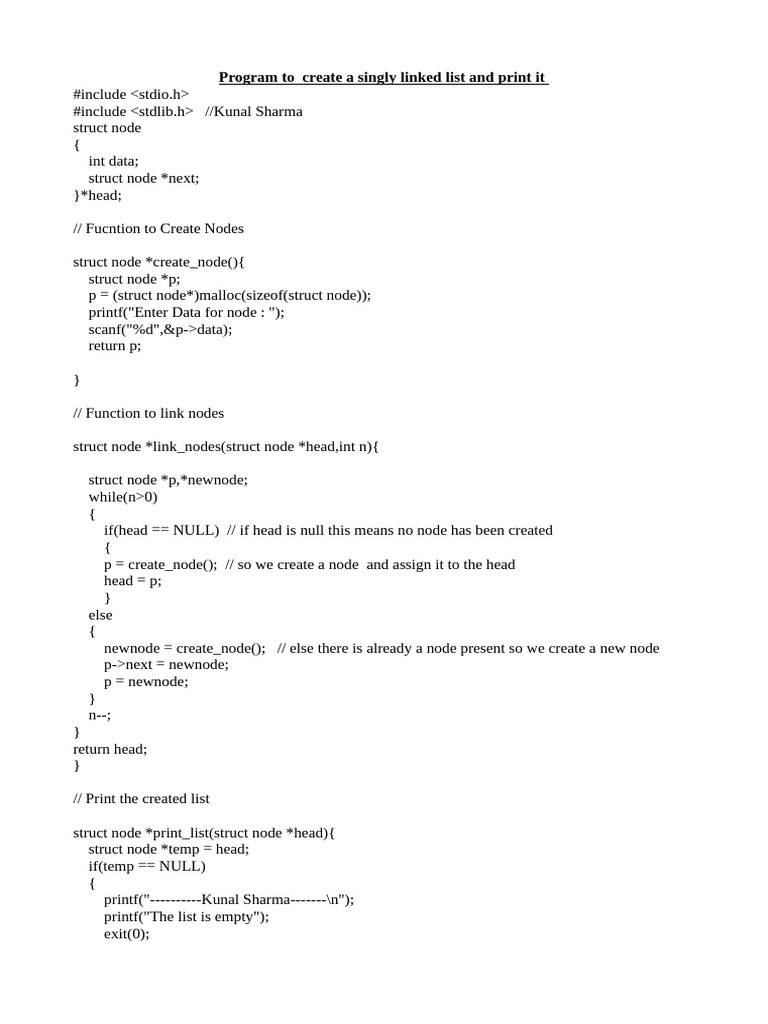 Program to create a singly linked list and print it

#include <stdio.h>
#include <stdlib.h> //Kunal Sharma
struct node
{
int data;
struct node *next;
}*head;

// Fucntion to Create Nodes

struct node *create_node(){
struct node *p;
p = (struct node*)malloc(sizeof(struct node));
printf("Enter Data for node : ");
scanf("%d",&p->data);
return p;

}

// Function to link nodes

struct node *link_nodes(struct node *head,int n){

struct node *p,*newnode;
while(n>0)
{
if(head == NULL) // if head is null this means no node has been created
{
p = create_node(); // so we create a node and assign it to the head
head = p;
}
else
{
newnode = create_node(); // else there is already a node present so we create a new node
p->next = newnode;
p = newnode;
}
n--;
}
return head;
}

// Print the created list

struct node *print_list(struct node *head){
struct node *temp = head;
if(temp == NULL)
{
printf("----------Kunal Sharma-------\n");
printf("The list is empty");
exit(0);